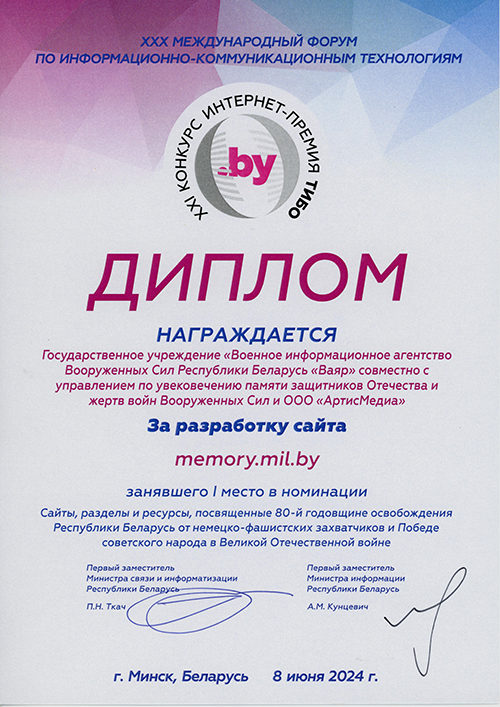 XXX МЕЖДУНАРОДНЫЙ ФОРУМ
ПО ИНФОРМАЦИОННО-КОММУНИКАЦИОННЫМ ТЕХНОЛОГИЯМ

XXI КОНКУРС ИНТЕРНЕТ-ПРЕМИЯ ТИБО

.by

ДИПЛОМ

НАГРАЖДАЕТСЯ

Государственное учреждение «Военное информационное агентство Вооруженных Сил Республики Беларусь «Ваяр» совместно с управлением по увековечению памяти защитников Отечества и жертв войн Вооруженных Сил и ООО «АртисМедиа»

За разработку сайта

memory.mil.by

занявшего I место в номинации

Сайты, разделы и ресурсы, посвященные 80-й годовщине освобождения Республики Беларусь от немецко-фашистских захватчиков и Победе советского народа в Великой Отечественной войне

Первый заместитель
Министра связи и информатизации
Республики Беларусь

П.Н. Ткач

Первый заместитель
Министра информации
Республики Беларусь

А.М. Кунцевич

г. Минск, Беларусь 8 июня 2024 г.